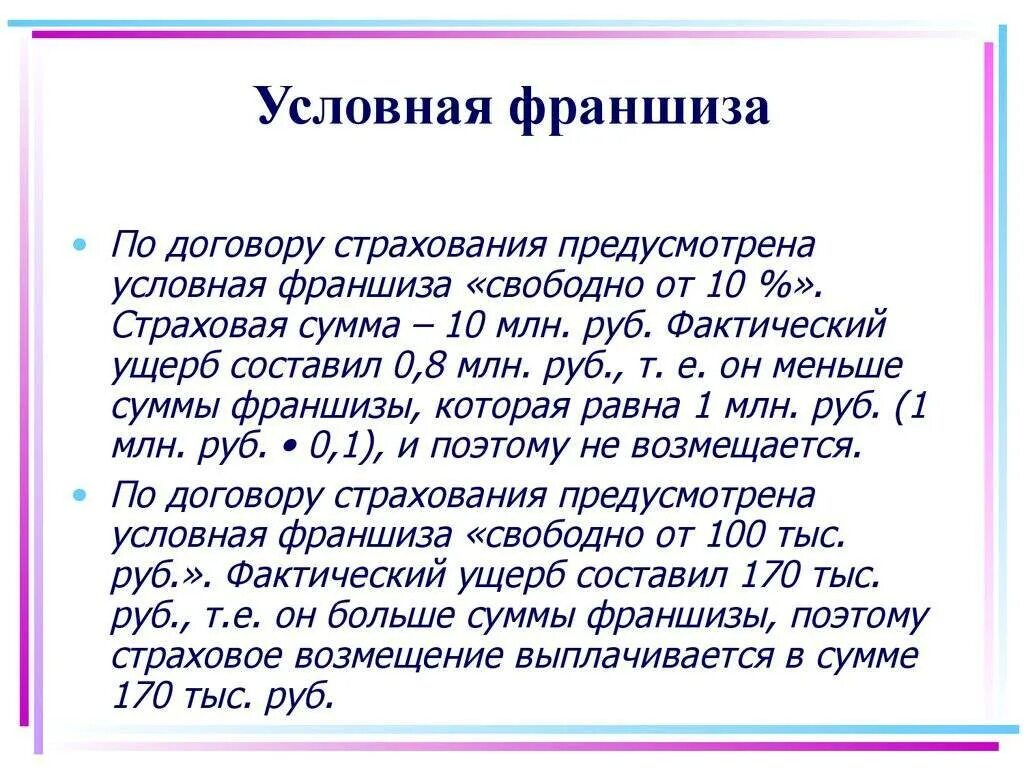 Условная франшиза

• По договору страхования предусмотрена условная франшиза «свободно от 10 %». Страховая сумма – 10 млн. руб. Фактический ущерб составил 0,8 млн. руб., т. е. он меньше суммы франшизы, которая равна 1 млн. руб. (1 млн. руб. • 0,1), и поэтому не возмещается.

• По договору страхования предусмотрена условная франшиза «свободно от 100 тыс. руб.». Фактический ущерб составил 170 тыс. руб., т.е. он больше суммы франшизы, поэтому страховое возмещение выплачивается в сумме 170 тыс. руб.